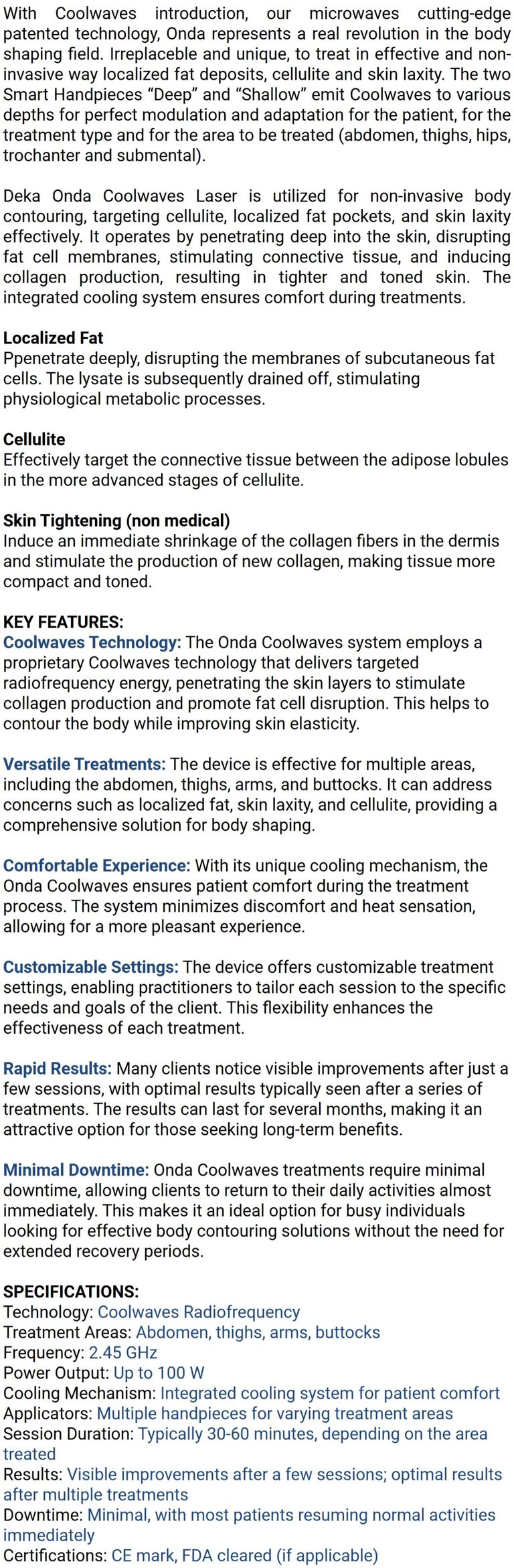 With Coolwaves introduction, our microwaves cutting-edge patented technology, Onda represents a real revolution in the body shaping field. Irreplaceble and unique, to treat in effective and non-invasive way localized fat deposits, cellulite and skin laxity. The two Smart Handpieces “Deep” and “Shallow” emit Coolwaves to various depths for perfect modulation and adaptation for the patient, for the treatment type and for the area to be treated (abdomen, thighs, hips, trochanter and submental).

Deka Onda Coolwaves Laser is utilized for non-invasive body contouring, targeting cellulite, localized fat pockets, and skin laxity effectively. It operates by penetrating deep into the skin, disrupting fat cell membranes, stimulating connective tissue, and inducing collagen production, resulting in tighter and toned skin. The integrated cooling system ensures comfort during treatments.

Localized Fat
Ppenetrate deeply, disrupting the membranes of subcutaneous fat cells. The lysate is subsequently drained off, stimulating physiological metabolic processes.

Cellulite
Effectively target the connective tissue between the adipose lobules in the more advanced stages of cellulite.

Skin Tightening (non medical)
Induce an immediate shrinkage of the collagen fibers in the dermis and stimulate the production of new collagen, making tissue more compact and toned.

KEY FEATURES:
Coolwaves Technology: The Onda Coolwaves system employs a proprietary Coolwaves technology that delivers targeted radiofrequency energy, penetrating the skin layers to stimulate collagen production and promote fat cell disruption. This helps to contour the body while improving skin elasticity.

Versatile Treatments: The device is effective for multiple areas, including the abdomen, thighs, arms, and buttocks. It can address concerns such as localized fat, skin laxity, and cellulite, providing a comprehensive solution for body shaping.

Comfortable Experience: With its unique cooling mechanism, the Onda Coolwaves ensures patient comfort during the treatment process. The system minimizes discomfort and heat sensation, allowing for a more pleasant experience.

Customizable Settings: The device offers customizable treatment settings, enabling practitioners to tailor each session to the specific needs and goals of the client. This flexibility enhances the effectiveness of each treatment.

Rapid Results: Many clients notice visible improvements after just a few sessions, with optimal results typically seen after a series of treatments. The results can last for several months, making it an attractive option for those seeking long-term benefits.

Minimal Downtime: Onda Coolwaves treatments require minimal downtime, allowing clients to return to their daily activities almost immediately. This makes it an ideal option for busy individuals looking for effective body contouring solutions without the need for extended recovery periods.

SPECIFICATIONS:
Technology: Coolwaves Radiofrequency
Treatment Areas: Abdomen, thighs, arms, buttocks
Frequency: 2.45 GHz
Power Output: Up to 100 W
Cooling Mechanism: Integrated cooling system for patient comfort
Applicators: Multiple handpieces for varying treatment areas
Session Duration: Typically 30-60 minutes, depending on the area treated
Results: Visible improvements after a few sessions; optimal results after multiple treatments
Downtime: Minimal, with most patients resuming normal activities immediately
Certifications: CE mark, FDA cleared (if applicable)